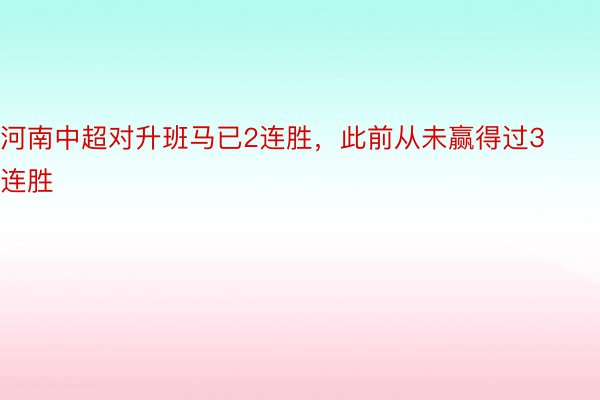 河南中超对升班马已2连胜，此前从未赢得过3连胜